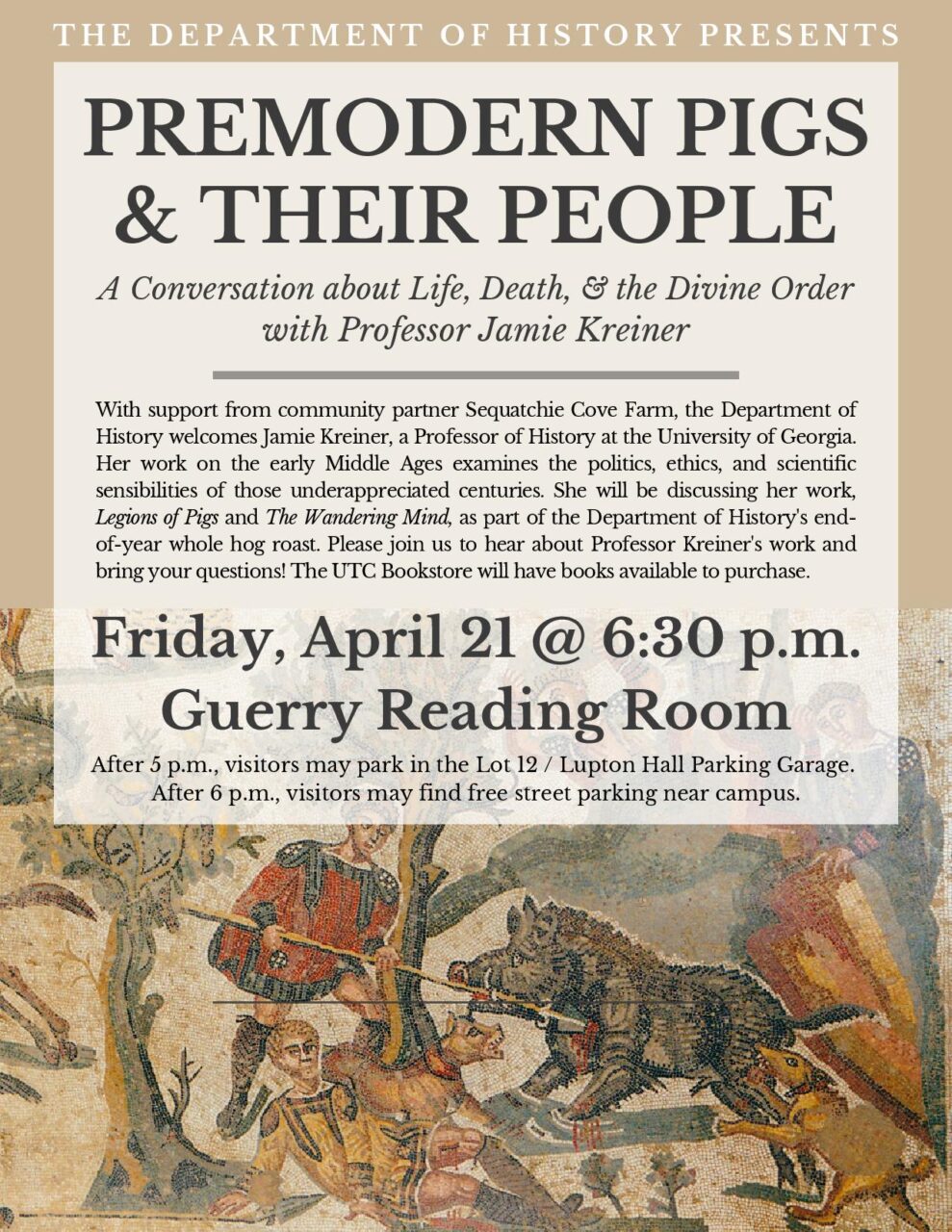 THE DEPARTMENT OF HISTORY PRESENTS

PREMODERN PIGS & THEIR PEOPLE

A Conversation about Life, Death, & the Divine Order with Professor Jamie Kreiner

With support from community partner Sequatchie Cove Farm, the Department of History welcomes Jamie Kreiner, a Professor of History at the University of Georgia. Her work on the early Middle Ages examines the politics, ethics, and scientific sensibilities of those underappreciated centuries. She will be discussing her work, Legions of Pigs and The Wandering Mind, as part of the Department of History's end-of-year whole hog roast. Please join us to hear about Professor Kreiner's work and bring your questions! The UTC Bookstore will have books available to purchase.

Friday, April 21 @ 6:30 p.m.
Guerry Reading Room

After 5 p.m., visitors may park in the Lot 12 / Lupton Hall Parking Garage.
After 6 p.m., visitors may find free street parking near campus.